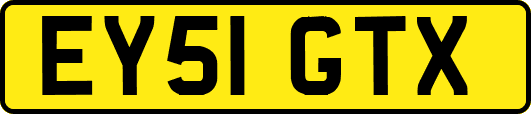 EY51 GTX